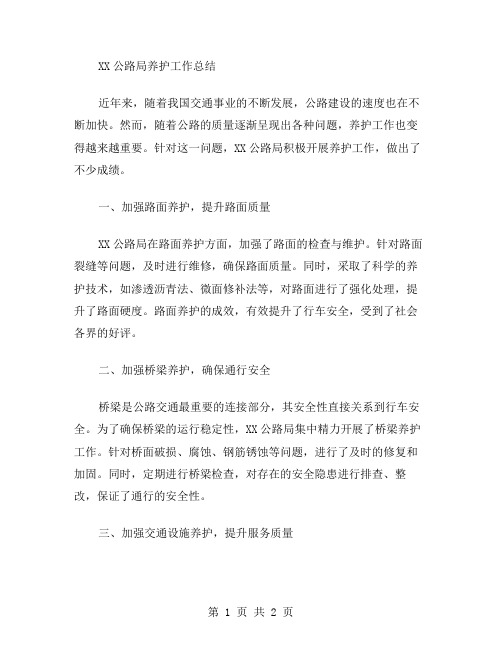 XX 公路局养护工作总结

近年来，随着我国交通事业的不断发展，公路建设的速度也在不断加快。然而，随着公路的质量逐渐呈现出各种问题，养护工作也变得越来越重要。针对这一问题，XX 公路局积极开展养护工作，做出了不少成绩。

一、加强路面养护，提升路面质量

XX 公路局在路面养护方面，加强了路面的检查与维护。针对路面裂缝等问题，及时进行维修，确保路面质量。同时，采取了科学的养护技术，如渗透沥青法、微面修补法等，对路面进行了强化处理，提升了路面硬度。路面养护的成效，有效提升了行车安全，受到了社会各界的好评。

二、加强桥梁养护，确保通行安全

桥梁是公路交通最重要的连接部分，其安全性直接关系到行车安全。为了确保桥梁的运行稳定性，XX 公路局集中精力开展了桥梁养护工作。针对桥面破损、腐蚀、钢筋锈蚀等问题，进行了及时的修复和加固。同时，定期进行桥梁检查，对存在的安全隐患进行排查、整改，保证了通行的安全性。

三、加强交通设施养护，提升服务质量

第 1 页 共 2 页